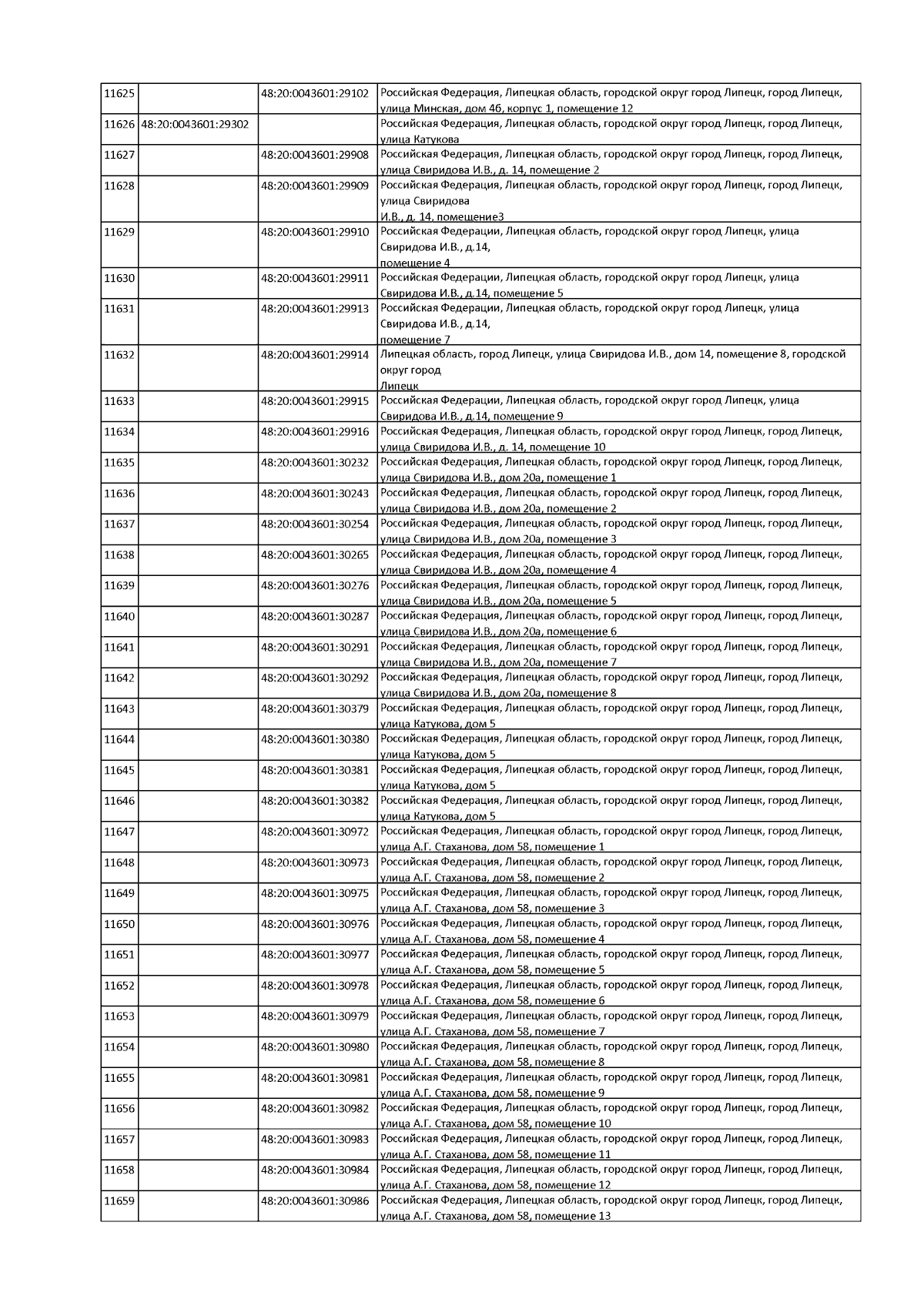 | | | | |
|---|---|---|---|
| 11625 | | 48:20:0043601:29102 | Российская Федерация, Липецкая область, городской округ город Липецк, город Липецк, улица Минская, дом 4б, корпус 1, помещение 12 |
| 11626 | 48:20:0043601:29302 | | Российская Федерация, Липецкая область, городской округ город Липецк, город Липецк, улица Катукова |
| 11627 | | 48:20:0043601:29908 | Российская Федерация, Липецкая область, городской округ город Липецк, город Липецк, улица Свиридова И.В., д. 14, помещение 2 |
| 11628 | | 48:20:0043601:29909 | Российская Федерация, Липецкая область, городской округ город Липецк, город Липецк, улица Свиридова И.В., д. 14, помещение3 |
| 11629 | | 48:20:0043601:29910 | Российская Федерации, Липецкая область, городской округ город Липецк, улица Свиридова И.В., д.14, помещение 4 |
| 11630 | | 48:20:0043601:29911 | Российская Федерации, Липецкая область, городской округ город Липецк, улица Свиридова И.В., д.14, помещение 5 |
| 11631 | | 48:20:0043601:29913 | Российская Федерации, Липецкая область, городской округ город Липецк, улица Свиридова И.В., д.14, помещение 7 |
| 11632 | | 48:20:0043601:29914 | Липецкая область, город Липецк, улица Свиридова И.В., дом 14, помещение 8, городской округ город Липецк |
| 11633 | | 48:20:0043601:29915 | Российская Федерации, Липецкая область, городской округ город Липецк, улица Свиридова И.В., д.14, помещение 9 |
| 11634 | | 48:20:0043601:29916 | Российская Федерация, Липецкая область, городской округ город Липецк, город Липецк, улица Свиридова И.В., д. 14, помещение 10 |
| 11635 | | 48:20:0043601:30232 | Российская Федерация, Липецкая область, городской округ город Липецк, город Липецк, улица Свиридова И.В., дом 20а, помещение 1 |
| 11636 | | 48:20:0043601:30243 | Российская Федерация, Липецкая область, городской округ город Липецк, город Липецк, улица Свиридова И.В., дом 20а, помещение 2 |
| 11637 | | 48:20:0043601:30254 | Российская Федерация, Липецкая область, городской округ город Липецк, город Липецк, улица Свиридова И.В., дом 20а, помещение 3 |
| 11638 | | 48:20:0043601:30265 | Российская Федерация, Липецкая область, городской округ город Липецк, город Липецк, улица Свиридова И.В., дом 20а, помещение 4 |
| 11639 | | 48:20:0043601:30276 | Российская Федерация, Липецкая область, городской округ город Липецк, город Липецк, улица Свиридова И.В., дом 20а, помещение 5 |
| 11640 | | 48:20:0043601:30287 | Российская Федерация, Липецкая область, городской округ город Липецк, город Липецк, улица Свиридова И.В., дом 20а, помещение 6 |
| 11641 | | 48:20:0043601:30291 | Российская Федерация, Липецкая область, городской округ город Липецк, город Липецк, улица Свиридова И.В., дом 20а, помещение 7 |
| 11642 | | 48:20:0043601:30292 | Российская Федерация, Липецкая область, городской округ город Липецк, город Липецк, улица Свиридова И.В., дом 20а, помещение 8 |
| 11643 | | 48:20:0043601:30379 | Российская Федерация, Липецкая область, городской округ город Липецк, город Липецк, улица Катукова, дом 5 |
| 11644 | | 48:20:0043601:30380 | Российская Федерация, Липецкая область, городской округ город Липецк, город Липецк, улица Катукова, дом 5 |
| 11645 | | 48:20:0043601:30381 | Российская Федерация, Липецкая область, городской округ город Липецк, город Липецк, улица Катукова, дом 5 |
| 11646 | | 48:20:0043601:30382 | Российская Федерация, Липецкая область, городской округ город Липецк, город Липецк, улица Катукова, дом 5 |
| 11647 | | 48:20:0043601:30972 | Российская Федерация, Липецкая область, городской округ город Липецк, город Липецк, улица А.Г. Стаханова, дом 58, помещение 1 |
| 11648 | | 48:20:0043601:30973 | Российская Федерация, Липецкая область, городской округ город Липецк, город Липецк, улица А.Г. Стаханова, дом 58, помещение 2 |
| 11649 | | 48:20:0043601:30975 | Российская Федерация, Липецкая область, городской округ город Липецк, город Липецк, улица А.Г. Стаханова, дом 58, помещение 3 |
| 11650 | | 48:20:0043601:30976 | Российская Федерация, Липецкая область, городской округ город Липецк, город Липецк, улица А.Г. Стаханова, дом 58, помещение 4 |
| 11651 | | 48:20:0043601:30977 | Российская Федерация, Липецкая область, городской округ город Липецк, город Липецк, улица А.Г. Стаханова, дом 58, помещение 5 |
| 11652 | | 48:20:0043601:30978 | Российская Федерация, Липецкая область, городской округ город Липецк, город Липецк, улица А.Г. Стаханова, дом 58, помещение 6 |
| 11653 | | 48:20:0043601:30979 | Российская Федерация, Липецкая область, городской округ город Липецк, город Липецк, улица А.Г. Стаханова, дом 58, помещение 7 |
| 11654 | | 48:20:0043601:30980 | Российская Федерация, Липецкая область, городской округ город Липецк, город Липецк, улица А.Г. Стаханова, дом 58, помещение 8 |
| 11655 | | 48:20:0043601:30981 | Российская Федерация, Липецкая область, городской округ город Липецк, город Липецк, улица А.Г. Стаханова, дом 58, помещение 9 |
| 11656 | | 48:20:0043601:30982 | Российская Федерация, Липецкая область, городской округ город Липецк, город Липецк, улица А.Г. Стаханова, дом 58, помещение 10 |
| 11657 | | 48:20:0043601:30983 | Российская Федерация, Липецкая область, городской округ город Липецк, город Липецк, улица А.Г. Стаханова, дом 58, помещение 11 |
| 11658 | | 48:20:0043601:30984 | Российская Федерация, Липецкая область, городской округ город Липецк, город Липецк, улица А.Г. Стаханова, дом 58, помещение 12 |
| 11659 | | 48:20:0043601:30986 | Российская Федерация, Липецкая область, городской округ город Липецк, город Липецк, улица А.Г. Стаханова, дом 58, помещение 13 |